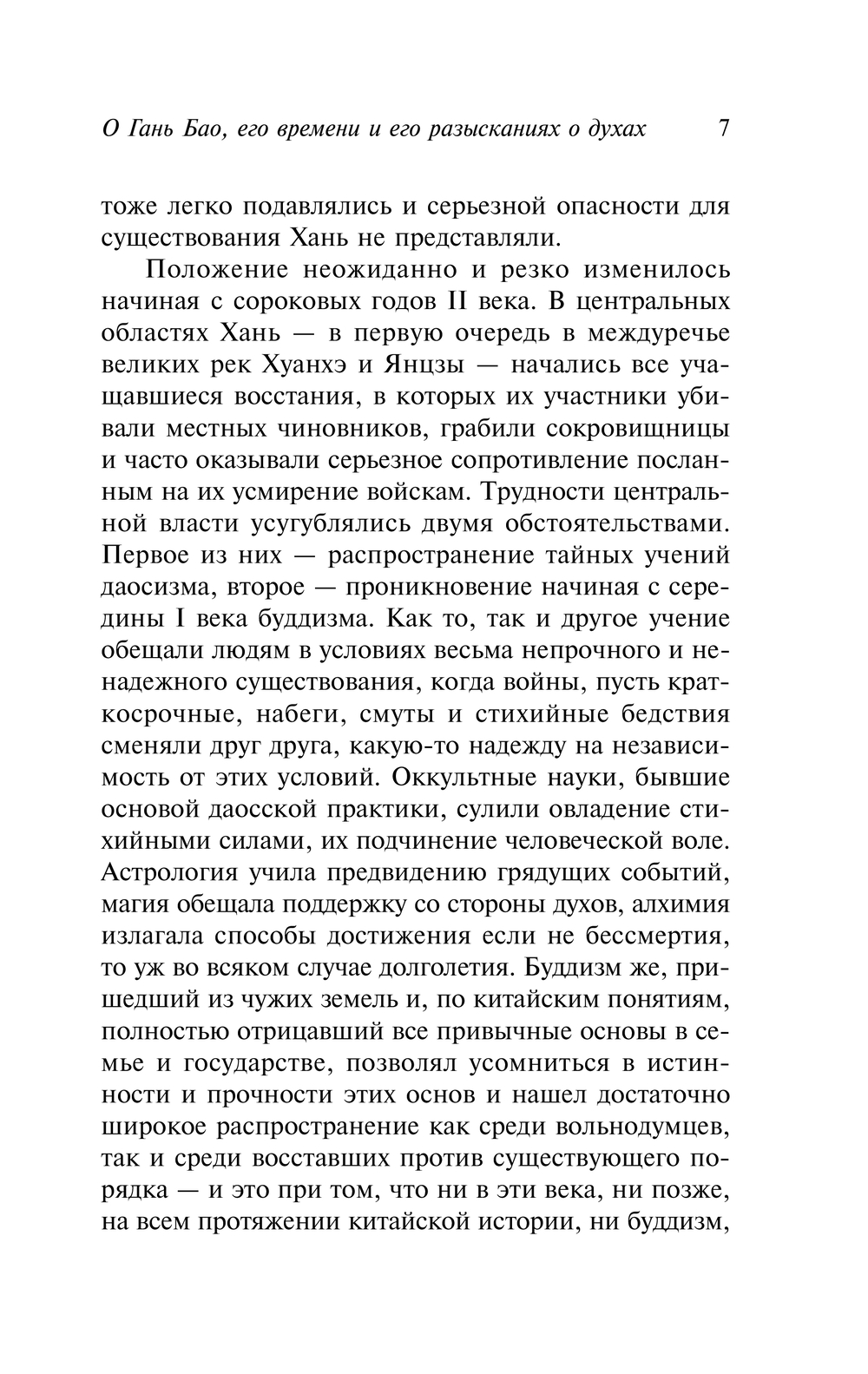 О Гань Бао, его времени и его разысканиях о духах 7

тоже легко подавлялись и серьезной опасности для существования Хань не представляли.

Положение неожиданно и резко изменилось начиная с сороковых годов II века. В центральных областях Хань — в первую очередь в междуречье великих рек Хуанхэ и Янцзы — начались все учащавшиеся восстания, в которых их участники убивали местных чиновников, грабили сокровищницы и часто оказывали серьезное сопротивление посланным на их усмирение войскам. Трудности центральной власти усугублялись двумя обстоятельствами. Первое из них — распространение тайных учений даосизма, второе — проникновение начиная с середины I века буддизма. Как то, так и другое учение обещали людям в условиях весьма непрочного и ненадежного существования, когда войны, пусть краткосрочные, набеги, смуты и стихийные бедствия сменяли друг друга, какую-то надежду на независимость от этих условий. Оккультные науки, бывшие основой даосской практики, сулили овладение стихийными силами, их подчинение человеческой воле. Астрология учила предвидению грядущих событий, магия обещала поддержку со стороны духов, алхимия излагала способы достижения если не бессмертия, то уж во всяком случае долголетия. Буддизм же, пришедший из чужих земель и, по китайским понятиям, полностью отрицавший все привычные основы в семье и государстве, позволял усомниться в истинности и прочности этих основ и нашел достаточно широкое распространение как среди вольнодумцев, так и среди восставших против существующего порядка — и это при том, что ни в эти века, ни позже, на всем протяжении китайской истории, ни буддизм,